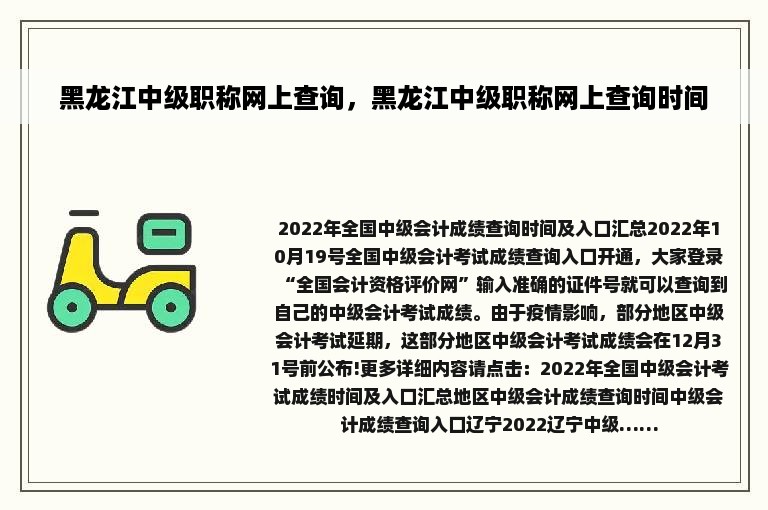 黑龙江中级职称网上查询，黑龙江中级职称网上查询时间

2022年全国中级会计成绩查询时间及入口汇总2022年10月19号全国中级会计考试成绩查询入口开通，大家登录“全国会计资格评价网”输入准确的证件号就可以查询到自己的中级会计考试成绩。由于疫情影响，部分地区中级会计考试延期，这部分地区中级会计考试成绩会在12月31号前公布!更多详细内容请点击：2022年全国中级会计考试成绩时间及入口汇总地区中级会计成绩查询时间中级会计成绩查询入口辽宁2022辽宁中级......